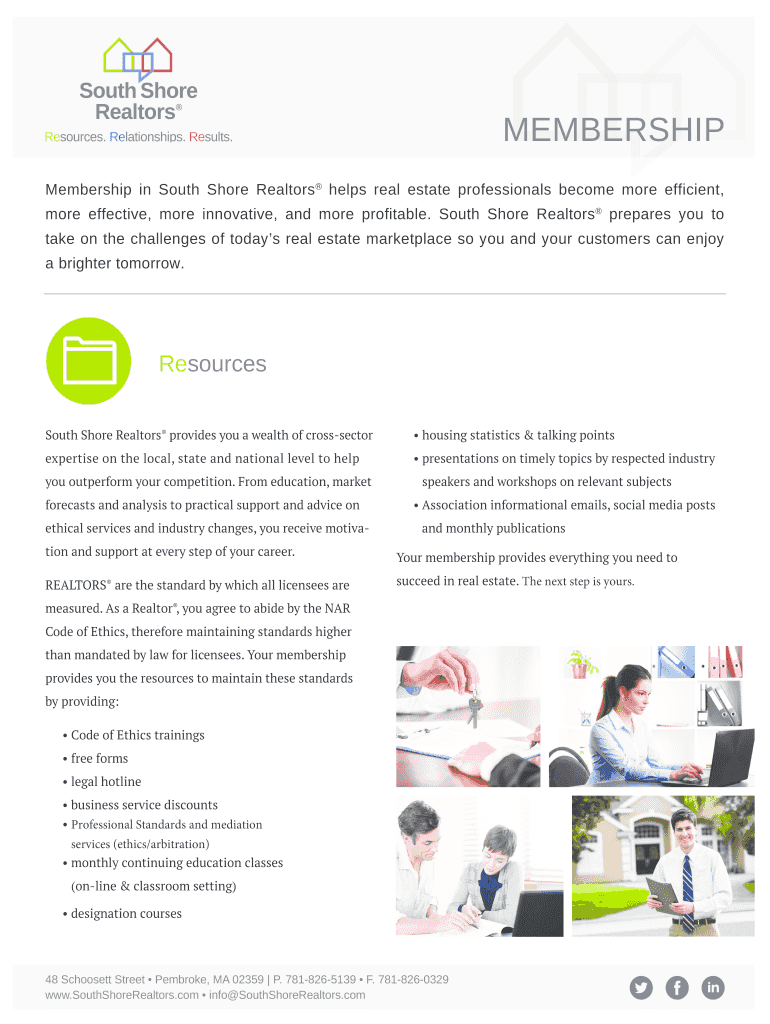 South Shore Realtors®

Resources. Relationships. Results.

MEMBERSHIP

Membership in South Shore Realtors® helps real estate professionals become more efficient, more effective, more innovative, and more profitable. South Shore Realtors® prepares you to take on the challenges of today's real estate marketplace so you and your customers can enjoy a brighter tomorrow.

Resources

South Shore Realtors® provides you a wealth of cross-sector expertise on the local, state and national level to help you outperform your competition. From education, market forecasts and analysis to practical support and advice on ethical services and industry changes, you receive motivation and support at every step of your career.

REALTORS® are the standard by which all licensees are measured. As a Realtor®, you agree to abide by the NAR Code of Ethics, therefore maintaining standards higher than mandated by law for licensees. Your membership provides you the resources to maintain these standards by providing:

• Code of Ethics trainings
• free forms
• legal hotline
• business service discounts
• Professional Standards and mediation services (ethics/arbitration)
• monthly continuing education classes (on-line & classroom setting)
• designation courses

• housing statistics & talking points
• presentations on timely topics by respected industry speakers and workshops on relevant subjects
• Association informational emails, social media posts and monthly publications

Your membership provides everything you need to succeed in real estate. The next step is yours.

48 Schoosett Street • Pembroke, MA 02359 | P. 781-826-5139 • F. 781-826-0329
www.SouthShoreRealtors.com • info@SouthShoreRealtors.com